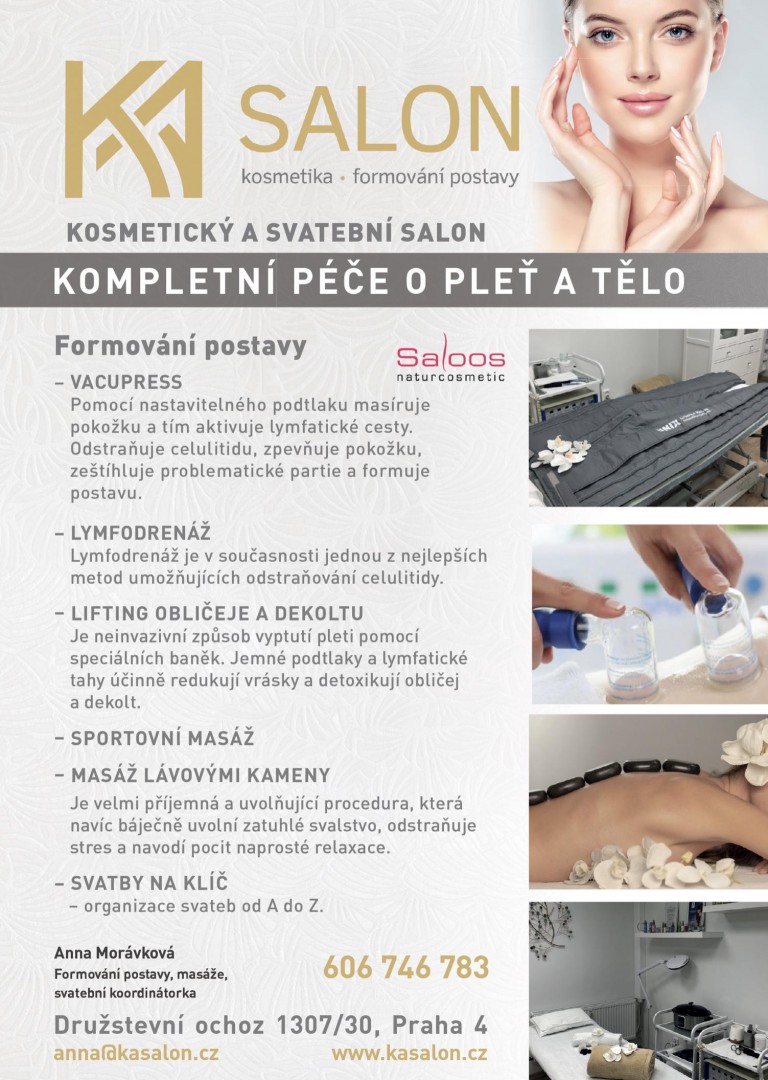 KA SALON
kosmetika • formování postavy

KOSMETICKÝ A SVATEBNÍ SALON

KOMPLETNÍ PÉČE O PLEŤ A TĚLO

Formování postavy

Saloos naturcosmetic

– VACUPRESS
Pomocí nastavitelného podtlaku masíruje pokožku a tím aktivuje lymfatické cesty. Odstraňuje celulitidu, zpevňuje pokožku, zeštíhluje problematické partie a formuje postavu.

– LYMFODRENÁŽ
Lymfodrenáž je v současnosti jednou z nejlepších metod umožňujících odstraňování celulitidy.

– LIFTING OBLIČEJE A DEKOLTU
Je neinvazivní způsob vyptutí pleti pomocí speciálních baněk. Jemné podtlaky a lymfatické tahy účinně redukují vrásky a detoxikují obličej a dekolt.

– SPORTOVNÍ MASÁŽ

– MASÁŽ LÁVOVÝMI KAMENY
Je velmi příjemná a uvolňující procedura, která navíc báječně uvolní zatuhlé svalstvo, odstraňuje stres a navodí pocit naprosté relaxace.

– SVATBY NA KLÍČ
– organizace svateb od A do Z.

Anna Morávková
Formování postavy, masáže, svatební koordinátorka

606 746 783

Družstevní ochoz 1307/30, Praha 4
anna@kasalon.cz
www.kasalon.cz